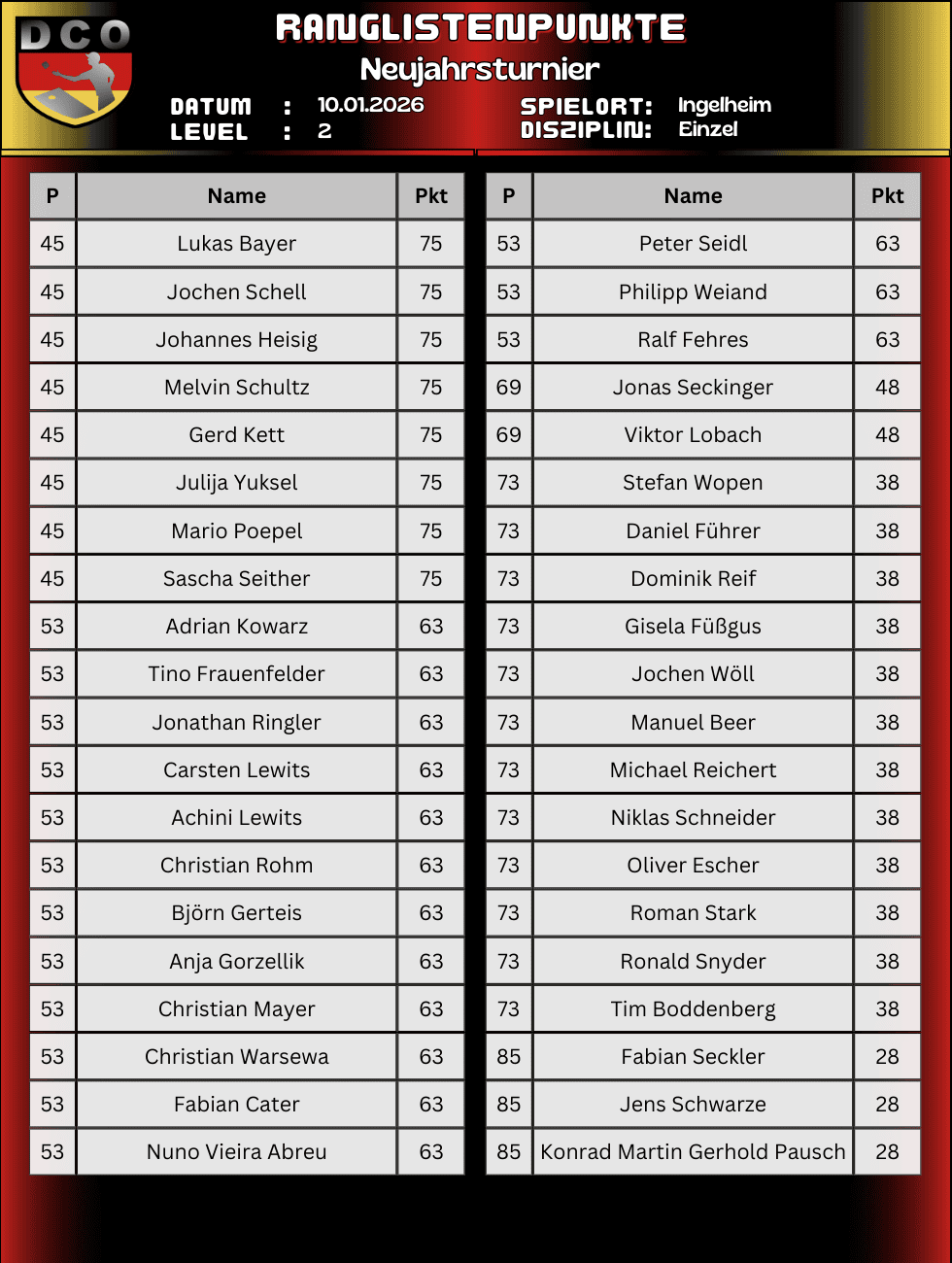 DCO

RANGLISTENPUNKTE
Neujahrsturnier

DATUM : 10.01.2026
LEVEL : 2

SPIELORT: Ingelheim
DISZIPLIN: Einzel

| P | Name | Pkt |
|---|---|---|
| 45 | Lukas Bayer | 75 |
| 45 | Jochen Schell | 75 |
| 45 | Johannes Heisig | 75 |
| 45 | Melvin Schultz | 75 |
| 45 | Gerd Kett | 75 |
| 45 | Julija Yuksel | 75 |
| 45 | Mario Poepel | 75 |
| 45 | Sascha Seither | 75 |
| 53 | Adrian Kowarz | 63 |
| 53 | Tino Frauenfelder | 63 |
| 53 | Jonathan Ringler | 63 |
| 53 | Carsten Lewits | 63 |
| 53 | Achini Lewits | 63 |
| 53 | Christian Rohm | 63 |
| 53 | Björn Gerteis | 63 |
| 53 | Anja Gorzellik | 63 |
| 53 | Christian Mayer | 63 |
| 53 | Christian Warsewa | 63 |
| 53 | Fabian Cater | 63 |
| 53 | Nuno Vieira Abreu | 63 |

| P | Name | Pkt |
|---|---|---|
| 53 | Peter Seidl | 63 |
| 53 | Philipp Weiand | 63 |
| 53 | Ralf Fehres | 63 |
| 69 | Jonas Seckinger | 48 |
| 69 | Viktor Lobach | 48 |
| 73 | Stefan Wopen | 38 |
| 73 | Daniel Führer | 38 |
| 73 | Dominik Reif | 38 |
| 73 | Gisela Füßgus | 38 |
| 73 | Jochen Wöll | 38 |
| 73 | Manuel Beer | 38 |
| 73 | Michael Reichert | 38 |
| 73 | Niklas Schneider | 38 |
| 73 | Oliver Escher | 38 |
| 73 | Roman Stark | 38 |
| 73 | Ronald Snyder | 38 |
| 73 | Tim Boddenberg | 38 |
| 85 | Fabian Seckler | 28 |
| 85 | Jens Schwarze | 28 |
| 85 | Konrad Martin Gerhold Pausch | 28 |